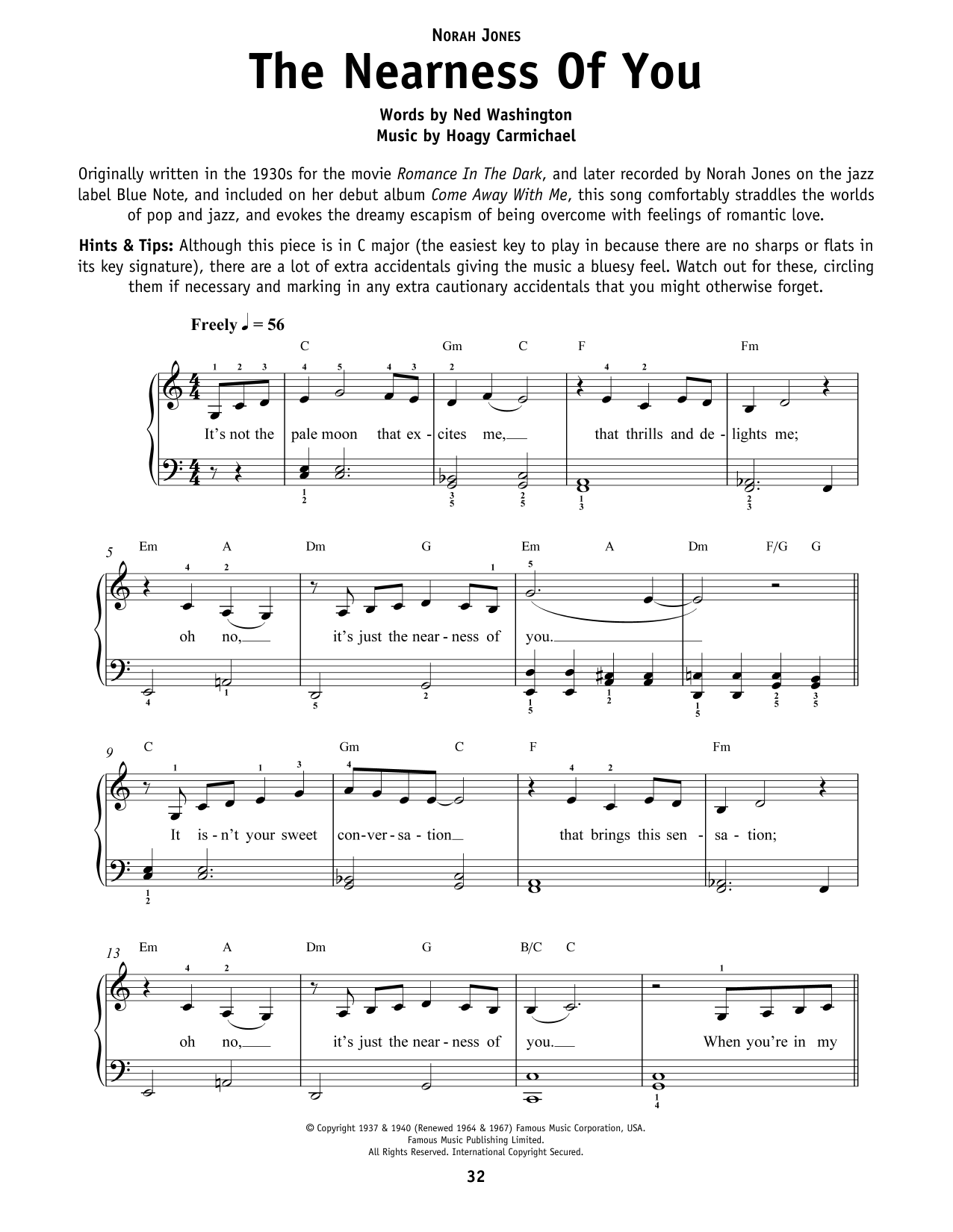 NORAH JONES

The Nearness Of You

Words by Ned Washington
Music by Hoagy Carmichael

Originally written in the 1930s for the movie Romance In The Dark, and later recorded by Norah Jones on the jazz label Blue Note, and included on her debut album Come Away With Me, this song comfortably straddles the worlds of pop and jazz, and evokes the dreamy escapism of being overcome with feelings of romantic love.

Hints & Tips: Although this piece is in C major (the easiest key to play in because there are no sharps or flats in its key signature), there are a lot of extra accidentals giving the music a bluesy feel. Watch out for these, circling them if necessary and marking in any extra cautionary accidentals that you might otherwise forget.

Freely ♩ = 56

C Gm C F Fm

It's not the pale moon that ex - cites me, that thrills and de - lights me;

5 Em A Dm G Em A Dm F/G G

oh no, it's just the near - ness of you.

9 C Gm C F Fm

It is - n't your sweet con - ver - sa - tion that brings this sen - sa - tion;

13 Em A Dm G B/C C

oh no, it's just the near - ness of you. When you're in my

© Copyright 1937 & 1940 (Renewed 1964 & 1967) Famous Music Corporation, USA.
Famous Music Publishing Limited.
All Rights Reserved. International Copyright Secured.

32